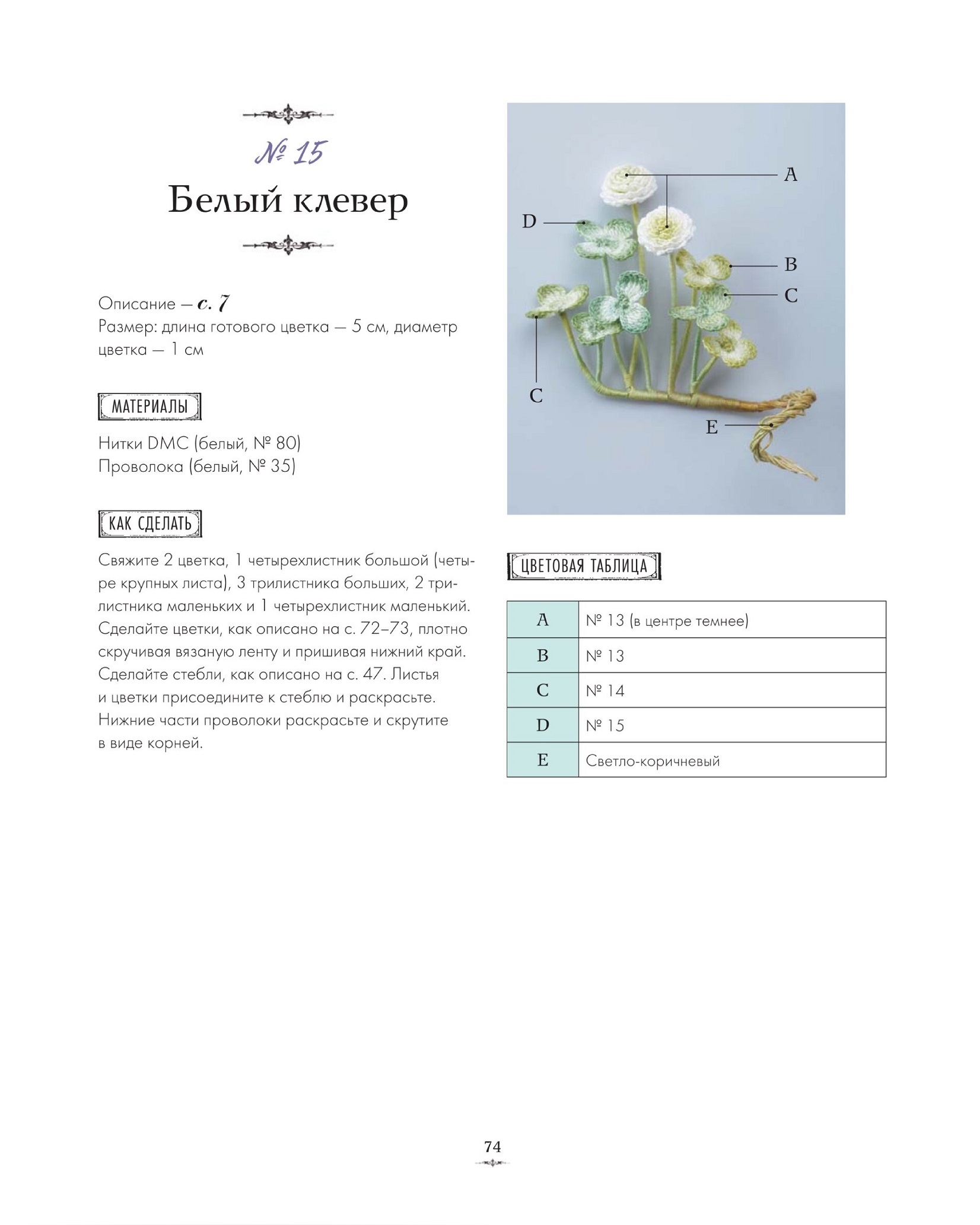 № 15

Белый клевер

Описание — с. 7
Размер: длина готового цветка — 5 см, диаметр цветка — 1 см

МАТЕРИАЛЫ

Нитки DMC (белый, № 80)
Проволока (белый, № 35)

КАК СДЕЛАТЬ

Свяжите 2 цветка, 1 четырехлистник большой (четыре крупных листа), 3 трилистника больших, 2 трилистника маленьких и 1 четырехлистник маленький. Сделайте цветки, как описано на с. 72–73, плотно скручивая вязаную ленту и пришивая нижний край. Сделайте стебли, как описано на с. 47. Листья и цветки присоедините к стеблю и раскрасьте. Нижние части проволоки раскрасьте и скрутите в виде корней.

A
D
B
C
C
E

ЦВЕТОВАЯ ТАБЛИЦА

| A | № 13 (в центре темнее) |
|---|---|
| B | № 13 |
| C | № 14 |
| D | № 15 |
| E | Светло-коричневый |

74